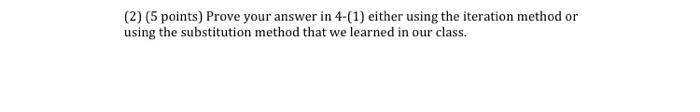 (2) (5 points) Prove your answer in 4-(1) either using the iteration method or using the substitution method that we learned in our class.